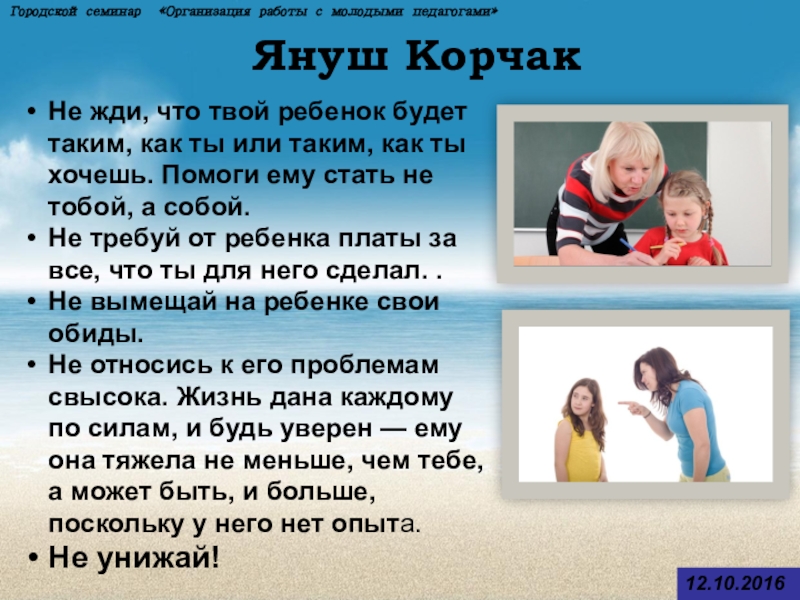 Городской семинар «Организация работы с молодыми педагогами»

Януш Корчак

• Не жди, что твой ребенок будет таким, как ты или таким, как ты хочешь. Помоги ему стать не тобой, а собой.
• Не требуй от ребенка платы за все, что ты для него сделал. .
• Не вымещай на ребенке свои обиды.
• Не относись к его проблемам свысока. Жизнь дана каждому по силам, и будь уверен — ему она тяжела не меньше, чем тебе, а может быть, и больше, поскольку у него нет опыта.
• Не унижай!

12.10.2016